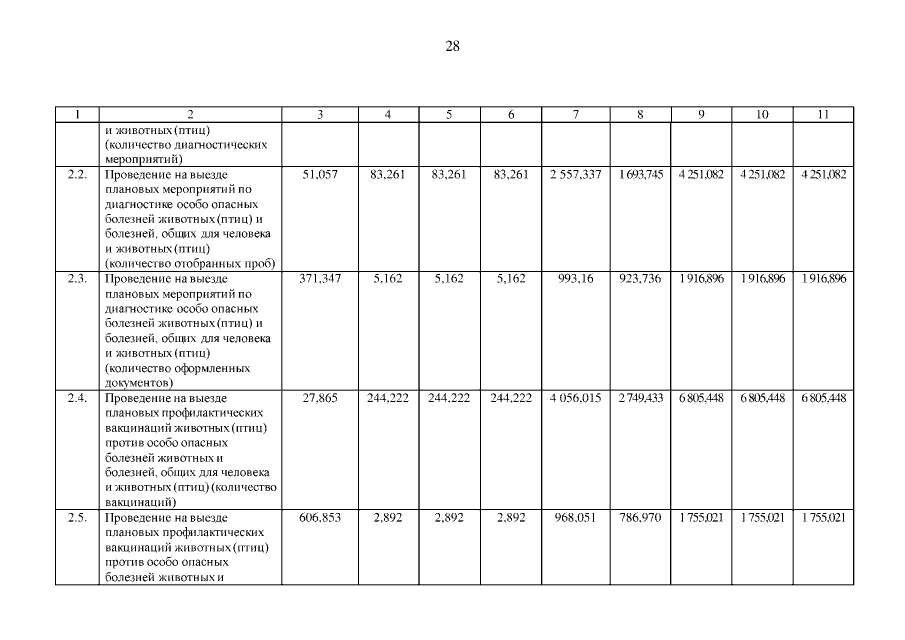 28

| 1 | 2 | 3 | 4 | 5 | 6 | 7 | 8 | 9 | 10 | 11 |
|---|---|---|---|---|---|---|---|---|---|---|
| | и животных (птиц) (количество диагностических мероприятий) | | | | | | | | | |
| 2.2. | Проведение на выезде плановых мероприятий по диагностике особо опасных болезней животных (птиц) и болезней, общих для человека и животных (птиц) (количество отобранных проб) | 51,057 | 83,261 | 83,261 | 83,261 | 2 557,337 | 1 693,745 | 4 251,082 | 4 251,082 | 4 251,082 |
| 2.3. | Проведение на выезде плановых мероприятий по диагностике особо опасных болезней животных (птиц) и болезней, общих для человека и животных (птиц) (количество оформленных документов) | 371,347 | 5,162 | 5,162 | 5,162 | 993,16 | 923,736 | 1 916,896 | 1 916,896 | 1 916,896 |
| 2.4. | Проведение на выезде плановых профилактических вакцинаций животных (птиц) против особо опасных болезней животных и болезней, общих для человека и животных (птиц) (количество вакцинаций) | 27,865 | 244,222 | 244,222 | 244,222 | 4 056,015 | 2 749,433 | 6 805,448 | 6 805,448 | 6 805,448 |
| 2.5. | Проведение на выезде плановых профилактических вакцинаций животных (птиц) против особо опасных болезней животных и | 606,853 | 2,892 | 2,892 | 2,892 | 968,051 | 786,970 | 1 755,021 | 1 755,021 | 1 755,021 |